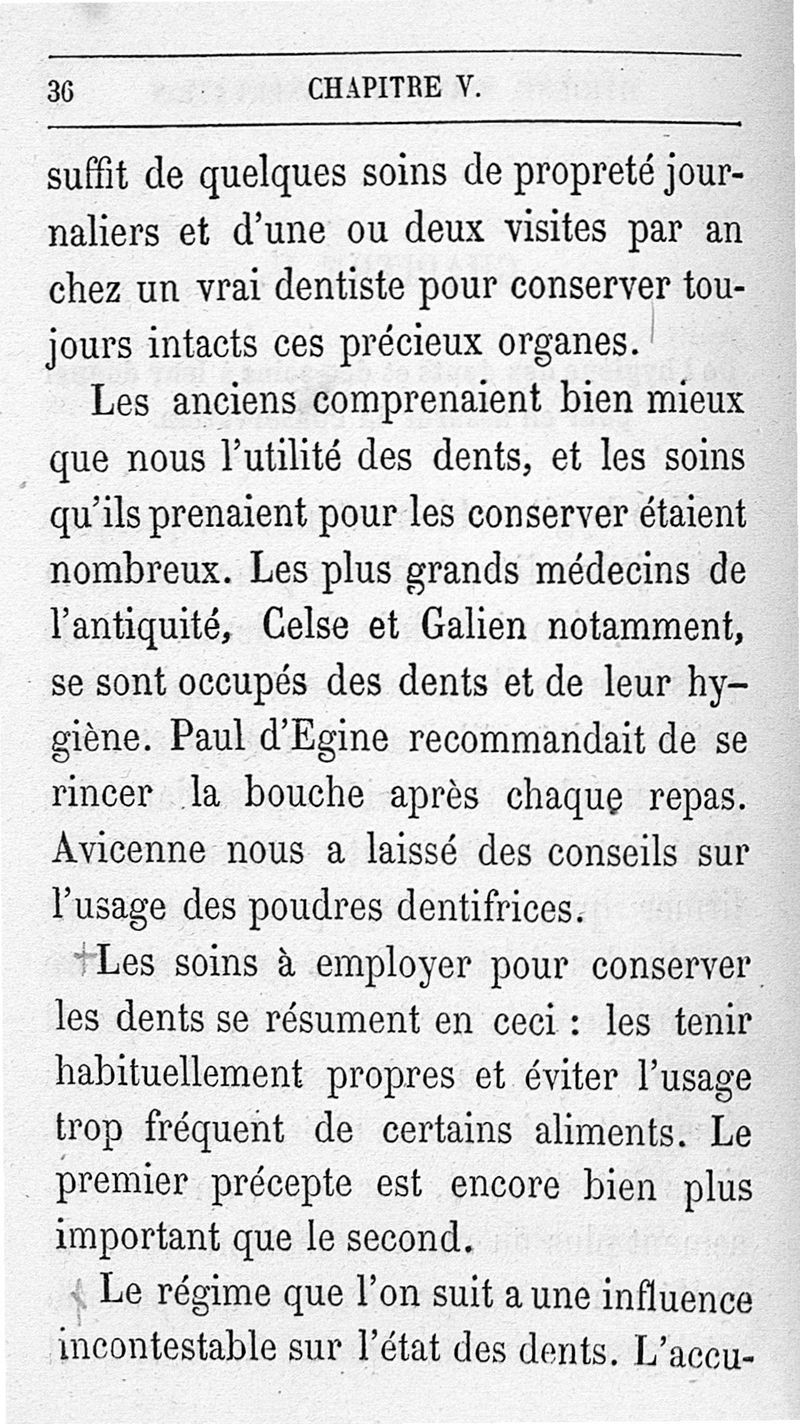 36 CHAPITRE V.

suffit de quelques soins de propreté journaliers et d'une ou deux visites par an chez un vrai dentiste pour conserver toujours intacts ces précieux organes.

Les anciens comprenaient bien mieux que nous l'utilité des dents, et les soins qu'ils prenaient pour les conserver étaient nombreux. Les plus grands médecins de l'antiquité, Celse et Galien notamment, se sont occupés des dents et de leur hygiène. Paul d'Egine recommandait de se rincer la bouche après chaque repas. Avicenne nous a laissé des conseils sur l'usage des poudres dentifrices.

Les soins à employer pour conserver les dents se résument en ceci : les tenir habituellement propres et éviter l'usage trop fréquent de certains aliments. Le premier précepte est encore bien plus important que le second.

Le régime que l'on suit a une influence incontestable sur l'état des dents. L'accu-